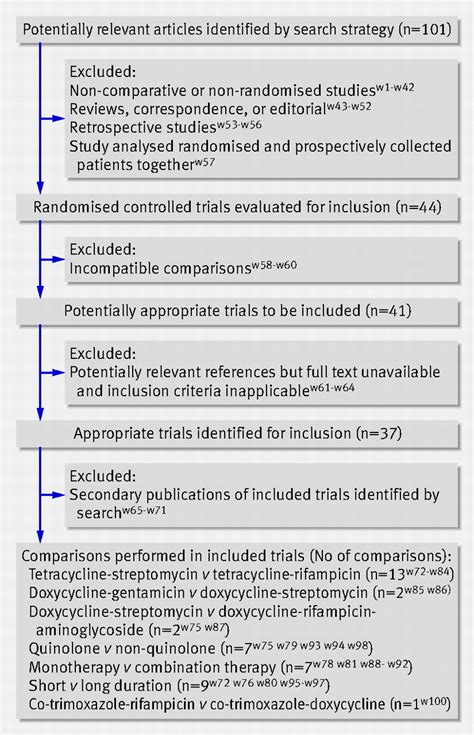 Potentially relevant articles identified by search strategy (n=101)

Excluded:
Non-comparative or non-randomised studies$^{w1-w42}$
Reviews, correspondence, or editorial$^{w43-w52}$
Retrospective studies$^{w53-w56}$
Study analysed randomised and prospectively collected patients together$^{w57}$

Randomised controlled trials evaluated for inclusion (n=44)

Excluded:
Incompatible comparisons$^{w58-w60}$

Potentially appropriate trials to be included (n=41)

Excluded:
Potentially relevant references but full text unavailable and inclusion criteria inapplicable$^{w61-w64}$

Appropriate trials identified for inclusion (n=37)

Excluded:
Secondary publications of included trials identified by search$^{w65-w71}$

Comparisons performed in included trials (No of comparisons):
Tetracycline-streptomycin v tetracycline-rifampicin (n=13$^{w72-w84}$)
Doxycycline-gentamicin v doxycycline-streptomycin (n=2$^{w85\ w86}$)
Doxycycline-streptomycin v doxycycline-rifampicin-aminoglycoside (n=2$^{w75\ w87}$)
Quinolone v non-quinolone (n=7$^{w75\ w79\ w93\ w94\ w98}$)
Monotherapy v combination therapy (n=7$^{w78\ w81\ w88-\ w92}$)
Short v long duration (n=9$^{w72\ w76\ w80\ w95-w97}$)
Co-trimoxazole-rifampicin v co-trimoxazole-doxycycline (n=1$^{w100}$)